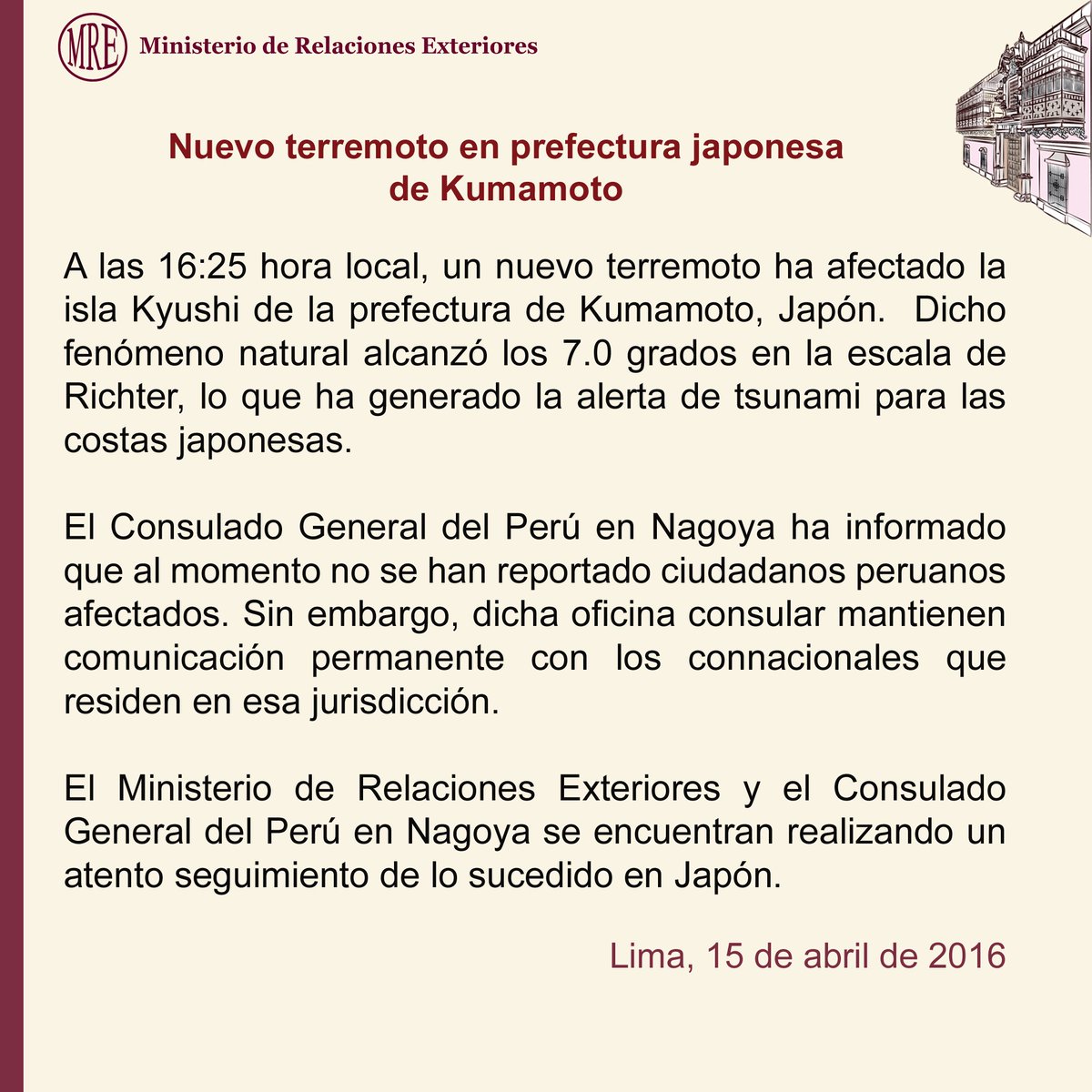 MRE Ministerio de Relaciones Exteriores

Nuevo terremoto en prefectura japonesa de Kumamoto

A las 16:25 hora local, un nuevo terremoto ha afectado la isla Kyushi de la prefectura de Kumamoto, Japón. Dicho fenómeno natural alcanzó los 7.0 grados en la escala de Richter, lo que ha generado la alerta de tsunami para las costas japonesas.

El Consulado General del Perú en Nagoya ha informado que al momento no se han reportado ciudadanos peruanos afectados. Sin embargo, dicha oficina consular mantienen comunicación permanente con los connacionales que residen en esa jurisdicción.

El Ministerio de Relaciones Exteriores y el Consulado General del Perú en Nagoya se encuentran realizando un atento seguimiento de lo sucedido en Japón.

Lima, 15 de abril de 2016